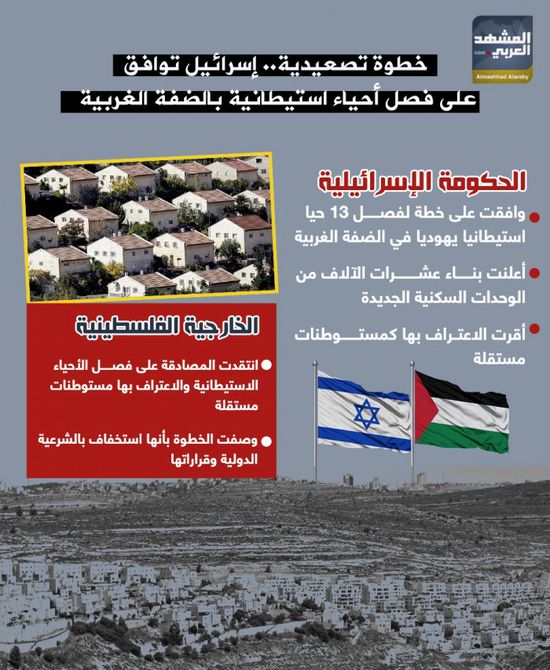 المشهد العربي
.com
Almashhad Alaraby

خطوة تصعيدية.. إسرائيل توافق
على فصل أحياء استيطانية بالضفة الغربية

الحكومة الإسرائيلية

وافقت على خطة لفصل 13 حيا استيطانيا يهوديا في الضفة الغربية

أعلنت بناء عشرات الآلاف من الوحدات السكنية الجديدة

أقرت الاعتراف بها كمستوطنات مستقلة

الخارجية الفلسطينية

انتقدت المصادقة على فصل الأحياء الاستيطانية والاعتراف بها مستوطنات مستقلة

وصفت الخطوة بأنها استخفاف بالشرعية الدولية وقراراتها